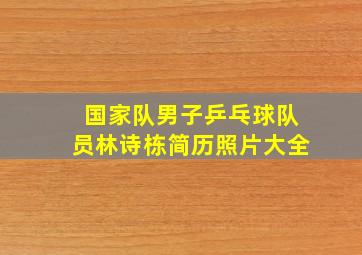 国家队男子乒乓球队员林诗栋简历照片大全